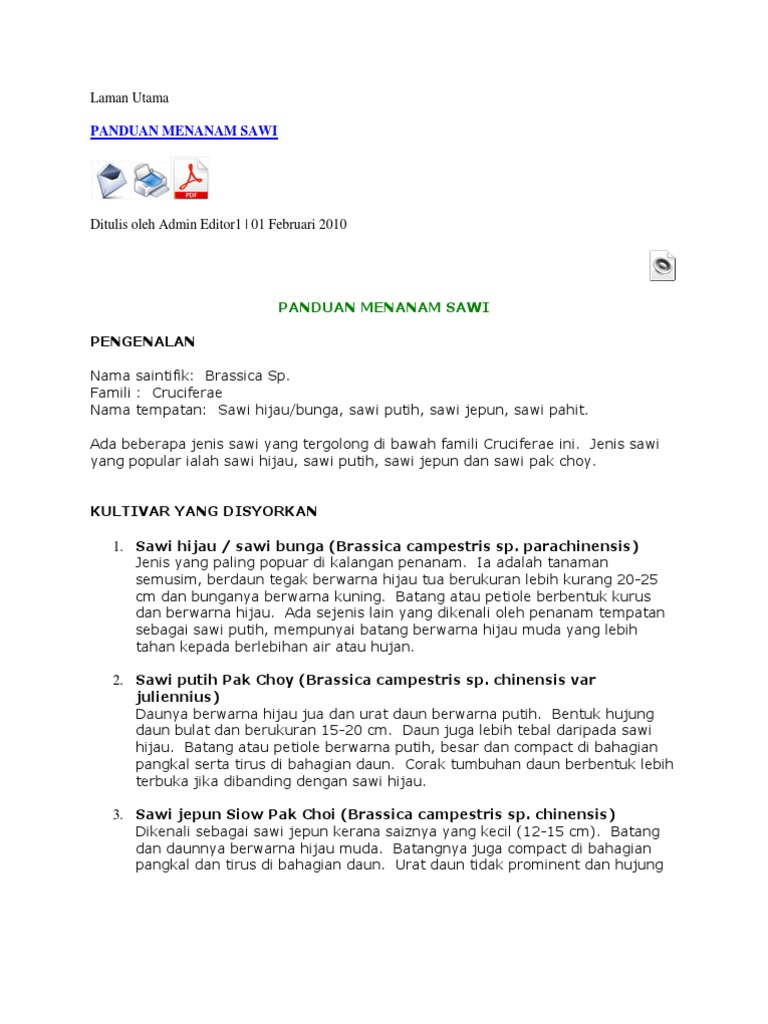 Laman Utama

PANDUAN MENANAM SAWI

PDF

Ditulis oleh Admin Editor1 | 01 Februari 2010

PANDUAN MENANAM SAWI

PENGENALAN

Nama saintifik: Brassica Sp.
Famili : Cruciferae
Nama tempatan: Sawi hijau/bunga, sawi putih, sawi jepun, sawi pahit.

Ada beberapa jenis sawi yang tergolong di bawah famili Cruciferae ini. Jenis sawi yang popular ialah sawi hijau, sawi putih, sawi jepun dan sawi pak choy.

KULTIVAR YANG DISYORKAN

1. Sawi hijau / sawi bunga (Brassica campestris sp. parachinensis)
Jenis yang paling popuar di kalangan penanam. Ia adalah tanaman semusim, berdaun tegak berwarna hijau tua berukuran lebih kurang 20-25 cm dan bunganya berwarna kuning. Batang atau petiole berbentuk kurus dan berwarna hijau. Ada sejenis lain yang dikenali oleh penanam tempatan sebagai sawi putih, mempunyai batang berwarna hijau muda yang lebih tahan kepada berlebihan air atau hujan.

2. Sawi putih Pak Choy (Brassica campestris sp. chinensis var juliennius)
Daunya berwarna hijau jua dan urat daun berwarna putih. Bentuk hujung daun bulat dan berukuran 15-20 cm. Daun juga lebih tebal daripada sawi hijau. Batang atau petiole berwarna putih, besar dan compact di bahagian pangkal serta tirus di bahagian daun. Corak tumbuhan daun berbentuk lebih terbuka jika dibanding dengan sawi hijau.

3. Sawi jepun Siow Pak Choi (Brassica campestris sp. chinensis)
Dikenali sebagai sawi jepun kerana saiznya yang kecil (12-15 cm). Batang dan daunnya berwarna hijau muda. Batangnya juga compact di bahagian pangkal dan tirus di bahagian daun. Urat daun tidak prominent dan hujung